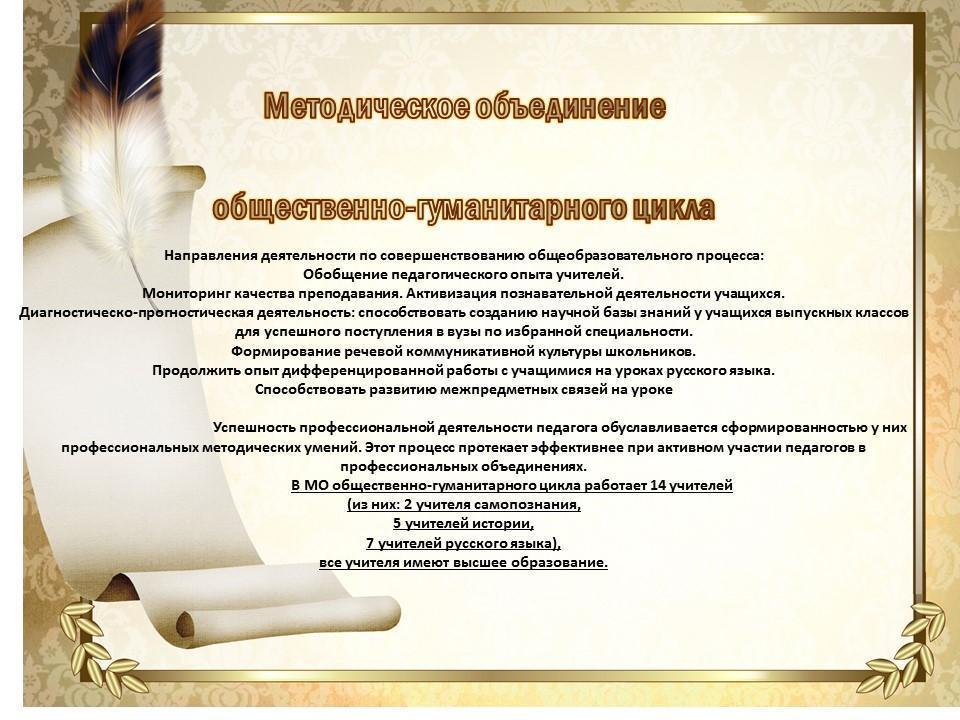 Методическое объединение

общественно-гуманитарного цикла

Направления деятельности по совершенствованию общеобразовательного процесса:
Обобщение педагогического опыта учителей.
Мониторинг качества преподавания. Активизация познавательной деятельности учащихся.
Диагностическо-прогностическая деятельность: способствовать созданию научной базы знаний у учащихся выпускных классов для успешного поступления в вузы по избранной специальности.
Формирование речевой коммуникативной культуры школьников.
Продолжить опыт дифференцированной работы с учащимися на уроках русского языка.
Способствовать развитию межпредметных связей на уроке

Успешность профессиональной деятельности педагога обуславливается сформированностью у них профессиональных методических умений. Этот процесс протекает эффективнее при активном участии педагогов в профессиональных объединениях.
В МО общественно-гуманитарного цикла работает 14 учителей
(из них: 2 учителя самопознания,
5 учителей истории,
7 учителей русского языка),
все учителя имеют высшее образование.